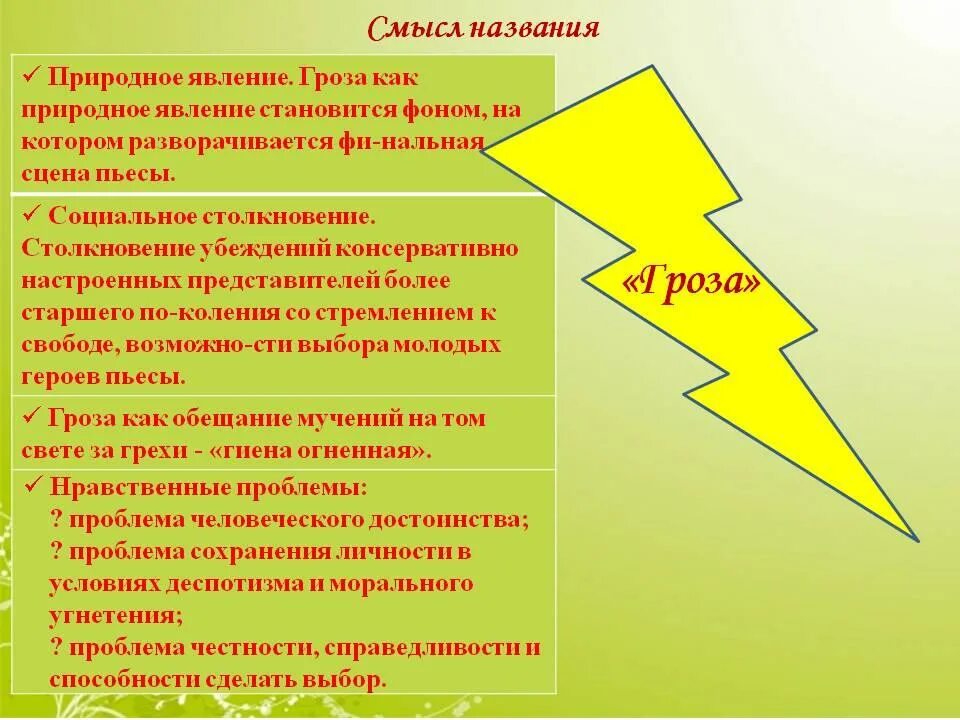 Смысл названия

✓ Природное явление. Гроза как природное явление становится фоном, на котором разворачивается фи-нальная сцена пьесы.

✓ Социальное столкновение. Столкновение убеждений консервативно настроенных представителей более старшего по-коления со стремлением к свободе, возможно-сти выбора молодых героев пьесы.

✓ Гроза как обещание мучений на том свете за грехи - «гиена огненная».

✓ Нравственные проблемы:
? проблема человеческого достоинства;
? проблема сохранения личности в условиях деспотизма и морального угнетения;
? проблема честности, справедливости и способности сделать выбор.

«Гроза»